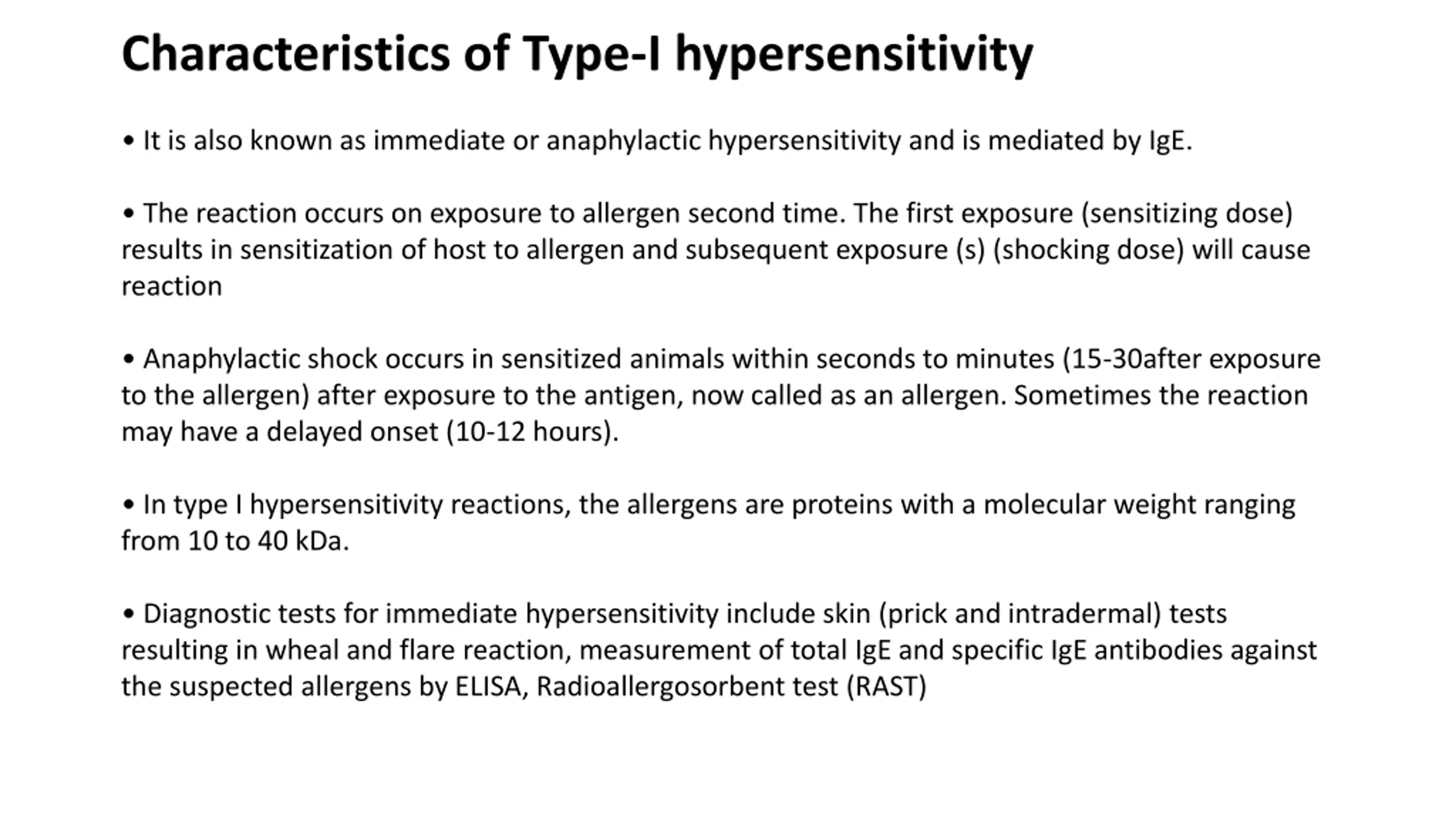 Characteristics of Type-I hypersensitivity

• It is also known as immediate or anaphylactic hypersensitivity and is mediated by IgE.

• The reaction occurs on exposure to allergen second time. The first exposure (sensitizing dose) results in sensitization of host to allergen and subsequent exposure (s) (shocking dose) will cause reaction

• Anaphylactic shock occurs in sensitized animals within seconds to minutes (15-30after exposure to the allergen) after exposure to the antigen, now called as an allergen. Sometimes the reaction may have a delayed onset (10-12 hours).

• In type I hypersensitivity reactions, the allergens are proteins with a molecular weight ranging from 10 to 40 kDa.

• Diagnostic tests for immediate hypersensitivity include skin (prick and intradermal) tests resulting in wheal and flare reaction, measurement of total IgE and specific IgE antibodies against the suspected allergens by ELISA, Radioallergosorbent test (RAST)